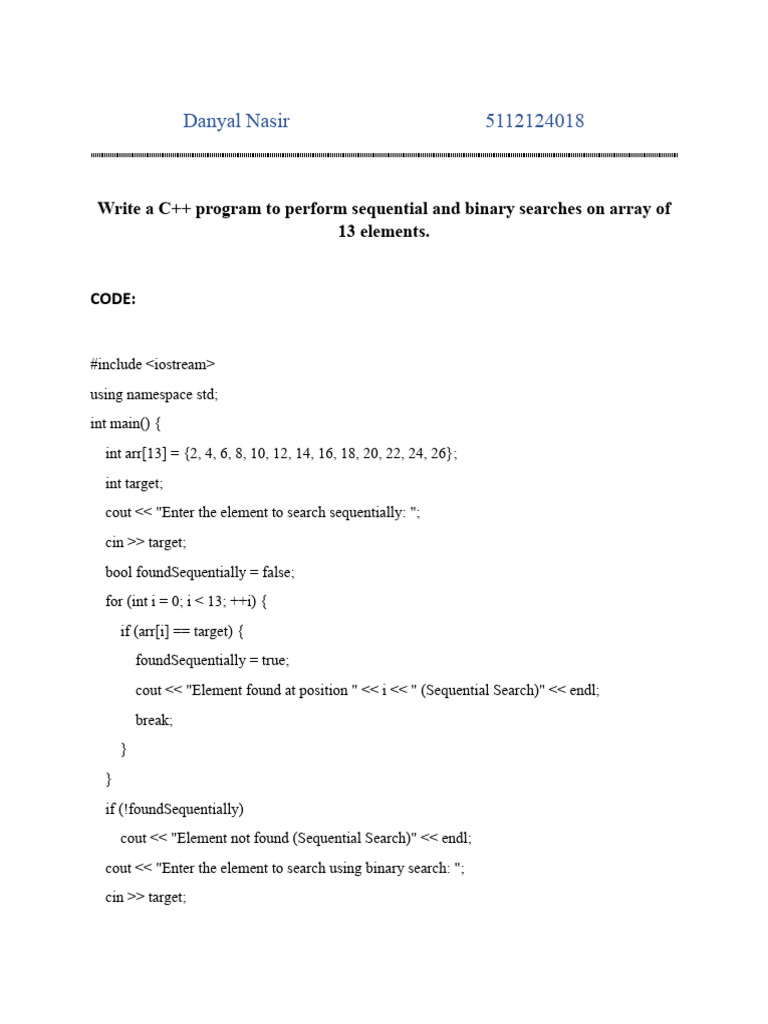 Danyal Nasir 5112124018

Write a C++ program to perform sequential and binary searches on array of 13 elements.

CODE:

#include <iostream>
using namespace std;
int main() {
    int arr[13] = {2, 4, 6, 8, 10, 12, 14, 16, 18, 20, 22, 24, 26};
    int target;
    cout << "Enter the element to search sequentially: ";
    cin >> target;
    bool foundSequentially = false;
    for (int i = 0; i < 13; ++i) {
        if (arr[i] == target) {
            foundSequentially = true;
            cout << "Element found at position " << i << " (Sequential Search)" << endl;
            break;
        }
    }
    if (!foundSequentially)
        cout << "Element not found (Sequential Search)" << endl;
    cout << "Enter the element to search using binary search: ";
    cin >> target;